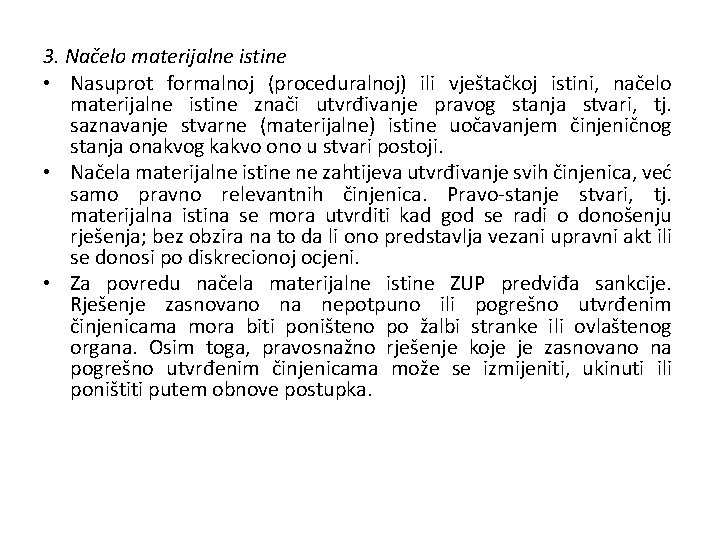 3. Načelo materijalne istine

• Nasuprot formalnoj (proceduralnoj) ili vještačkoj istini, načelo materijalne istine znači utvrđivanje pravog stanja stvari, tj. saznavanje stvarne (materijalne) istine uočavanjem činjeničnog stanja onakvog kakvo ono u stvari postoji.

• Načela materijalne istine ne zahtijeva utvrđivanje svih činjenica, već samo pravno relevantnih činjenica. Pravo-stanje stvari, tj. materijalna istina se mora utvrditi kad god se radi o donošenju rješenja; bez obzira na to da li ono predstavlja vezani upravni akt ili se donosi po diskrecionoj ocjeni.

• Za povredu načela materijalne istine ZUP predviđa sankcije. Rješenje zasnovano na nepotpuno ili pogrešno utvrđenim činjenicama mora biti poništeno po žalbi stranke ili ovlaštenog organa. Osim toga, pravosnažno rješenje koje je zasnovano na pogrešno utvrđenim činjenicama može se izmijeniti, ukinuti ili poništiti putem obnove postupka.